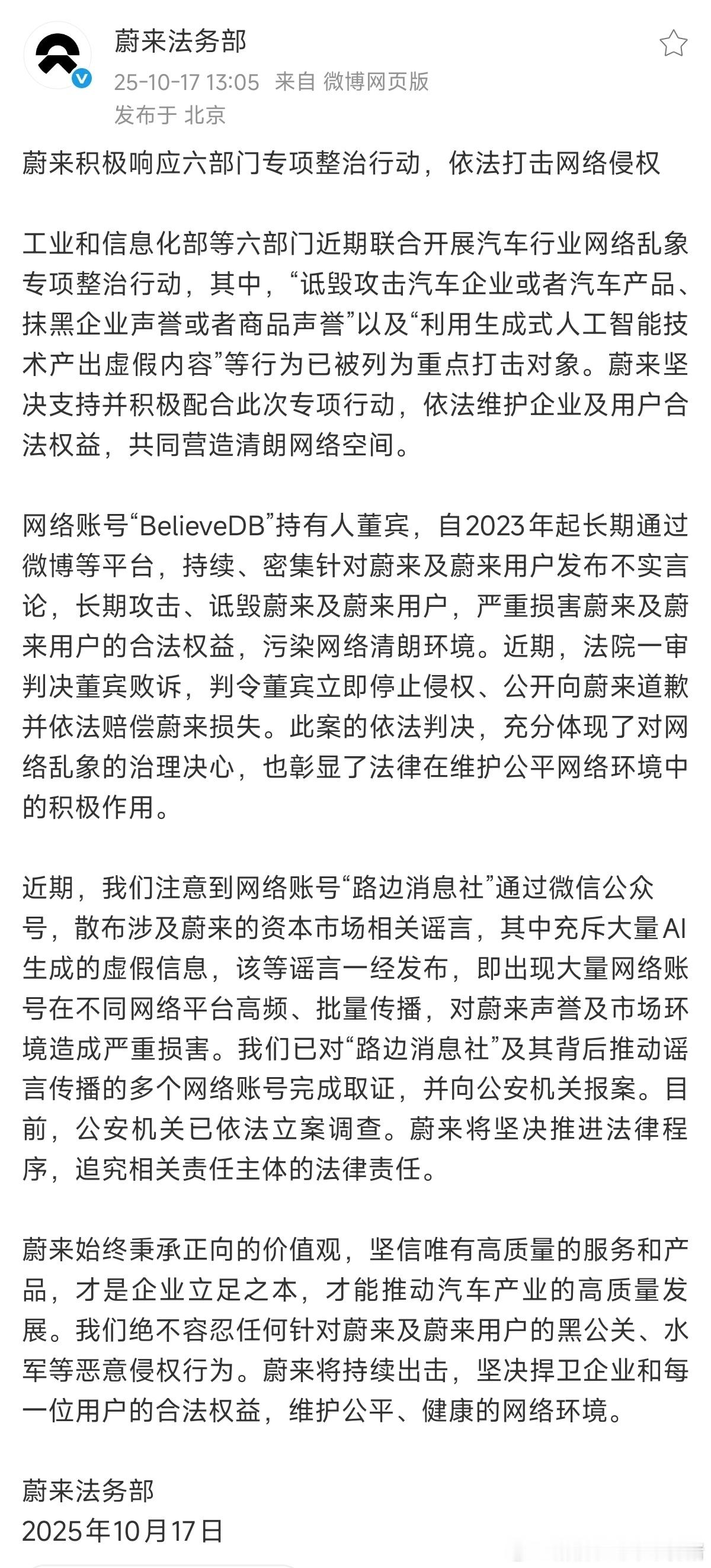 蔚来法务部
25-10-17 13:05 来自 微博网页版
发布于 北京

蔚来积极响应六部门专项整治行动，依法打击网络侵权

工业和信息化部等六部门近期联合开展汽车行业网络乱象专项整治行动，其中，“诋毁攻击汽车企业或者汽车产品、抹黑企业声誉或者商品声誉”以及“利用生成式人工智能技术产出虚假内容”等行为已被列为重点打击对象。蔚来坚决支持并积极配合此次专项行动，依法维护企业及用户合法权益，共同营造清朗网络空间。

网络账号“BelieveDB”持有人董宾，自2023年起长期通过微博等平台，持续、密集针对蔚来及蔚来用户发布不实言论，长期攻击、诋毁蔚来及蔚来用户，严重损害蔚来及蔚来用户的合法权益，污染网络清朗环境。近期，法院一审判决董宾败诉，判令董宾立即停止侵权、公开向蔚来道歉并依法赔偿蔚来损失。此案的依法判决，充分体现了对网络乱象的治理决心，也彰显了法律在维护公平网络环境中的积极作用。

近期，我们注意到网络账号“路边消息社”通过微信公众号，散布涉及蔚来的资本市场相关谣言，其中充斥大量AI生成的虚假信息，该等谣言一经发布，即出现大量网络账号在不同网络平台高频、批量传播，对蔚来声誉及市场环境造成严重损害。我们已对“路边消息社”及其背后推动谣言传播的多个网络账号完成取证，并向公安机关报案。目前，公安机关已依法立案调查。蔚来将坚决推进法律程序，追究相关责任主体的法律责任。

蔚来始终秉承正向的价值观，坚信唯有高质量的服务和产品，才是企业立足之本，才能推动汽车产业的高质量发展。我们绝不容忍任何针对蔚来及蔚来用户的黑公关、水军等恶意侵权行为。蔚来将持续出击，坚决捍卫企业和每一位用户的合法权益，维护公平、健康的网络环境。

蔚来法务部
2025年10月17日